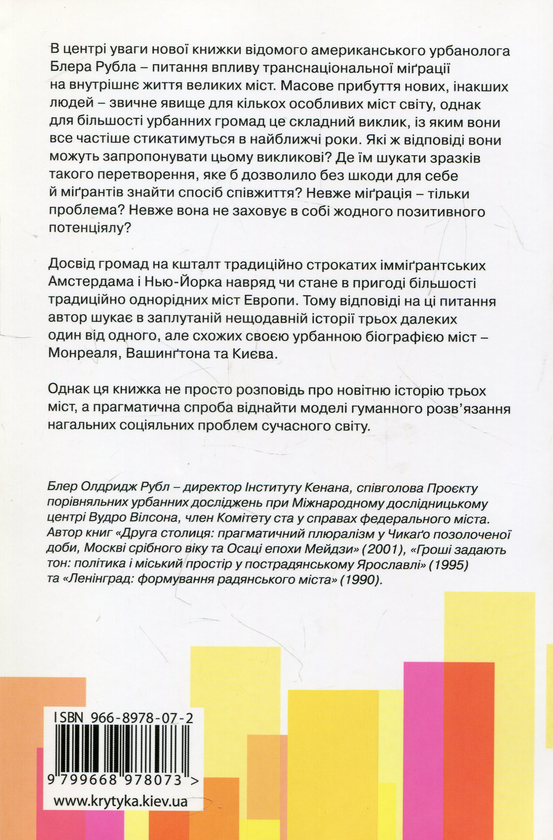 В центрі уваги нової книжки відомого американського урбанолога Блера Рубла – питання впливу транснаціональної міґрації на внутрішнє життя великих міст. Масове прибуття нових, інакших людей – звичне явище для кількох особливих міст світу, однак для більшості урбанних громад це складний виклик, із яким вони все частіше стикатимуться в найближчі роки. Які ж відповіді вони можуть запропонувати цьому викликові? Де їм шукати зразків такого перетворення, яке б дозволило без шкоди для себе й міґрантів знайти спосіб співжиття? Невже міґрація – тільки проблема? Невже вона не заховує в собі жодного позитивного потенціялу?

Досвід громад на кшталт традиційно строкатих імміґрантських Амстердама і Нью-Йорка навряд чи стане в пригоді більшості традиційно однорідних міст Европи. Тому відповіді на ці питання автор шукає в заплутаній нещодавній історії трьох далеких один від одного, але схожих своєю урбанною біографією міст – Монреаля, Вашинґтона та Києва.

Однак ця книжка не просто розповідь про новітню історію трьох міст, а прагматична спроба віднайти моделі гуманного розв'язання нагальних соціяльних проблем сучасного світу.

Блер Олдридж Рубл – директор Інституту Кенана, співголова Проєкту порівняльних урбанних досліджень при Міжнародному дослідницькому центрі Вудро Вілсона, член Комітету ста у справах федерального міста. Автор книг «Друга столиця: прагматичний плюралізм у Чикаґо позолоченої доби, Москві срібного віку та Осаці епохи Мейдзи» (2001), «Гроші задають тон: політика і міський простір у пострадянському Ярославлі» (1995) та «Ленінград: формування радянського міста» (1990).

ISBN 966-8978-07-2

9 799668 978073 >

www.krytyka.kiev.ua